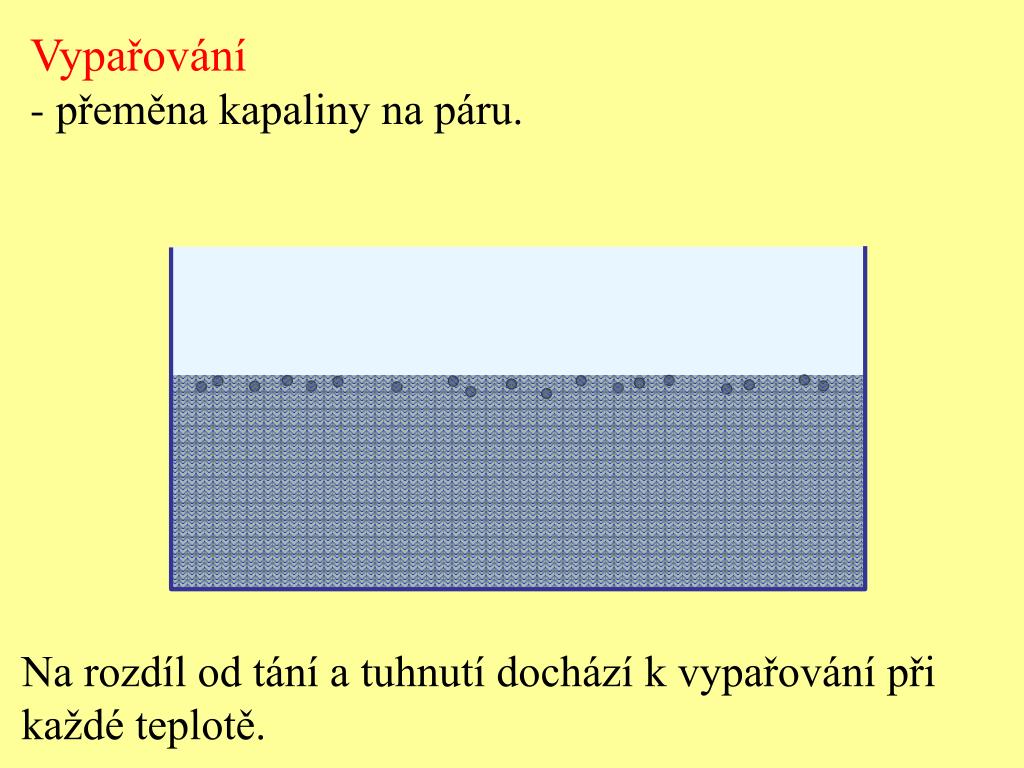 Vypařování
- přeměna kapaliny na páru.

Na rozdíl od tání a tuhnutí dochází k vypařování při každé teplotě.